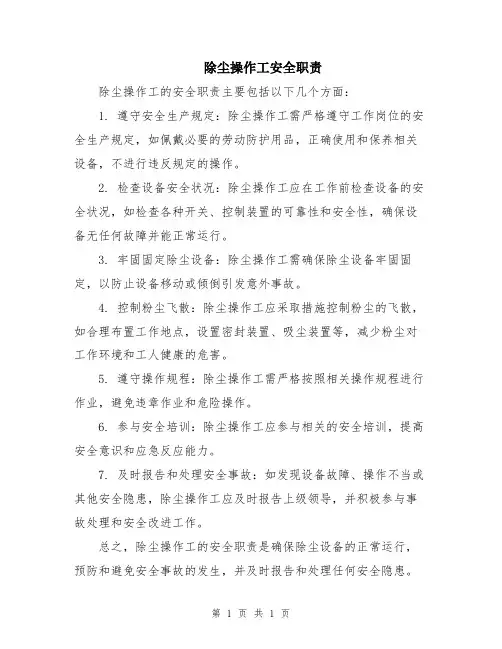 除尘操作工安全职责

除尘操作工的安全职责主要包括以下几个方面：

1. 遵守安全生产规定：除尘操作工需严格遵守工作岗位的安全生产规定，如佩戴必要的劳动防护用品，正确使用和保养相关设备，不进行违反规定的操作。

2. 检查设备安全状况：除尘操作工应在工作前检查设备的安全状况，如检查各种开关、控制装置的可靠性和安全性，确保设备无任何故障并能正常运行。

3. 牢固固定除尘设备：除尘操作工需确保除尘设备牢固固定，以防止设备移动或倾倒引发意外事故。

4. 控制粉尘飞散：除尘操作工应采取措施控制粉尘的飞散，如合理布置工作地点，设置密封装置、吸尘装置等，减少粉尘对工作环境和工人健康的危害。

5. 遵守操作规程：除尘操作工需严格按照相关操作规程进行作业，避免违章作业和危险操作。

6. 参与安全培训：除尘操作工应参与相关的安全培训，提高安全意识和应急反应能力。

7. 及时报告和处理安全事故：如发现设备故障、操作不当或其他安全隐患，除尘操作工应及时报告上级领导，并积极参与事故处理和安全改进工作。

总之，除尘操作工的安全职责是确保除尘设备的正常运行，预防和避免安全事故的发生，并及时报告和处理任何安全隐患。

第 1 页 共 1 页